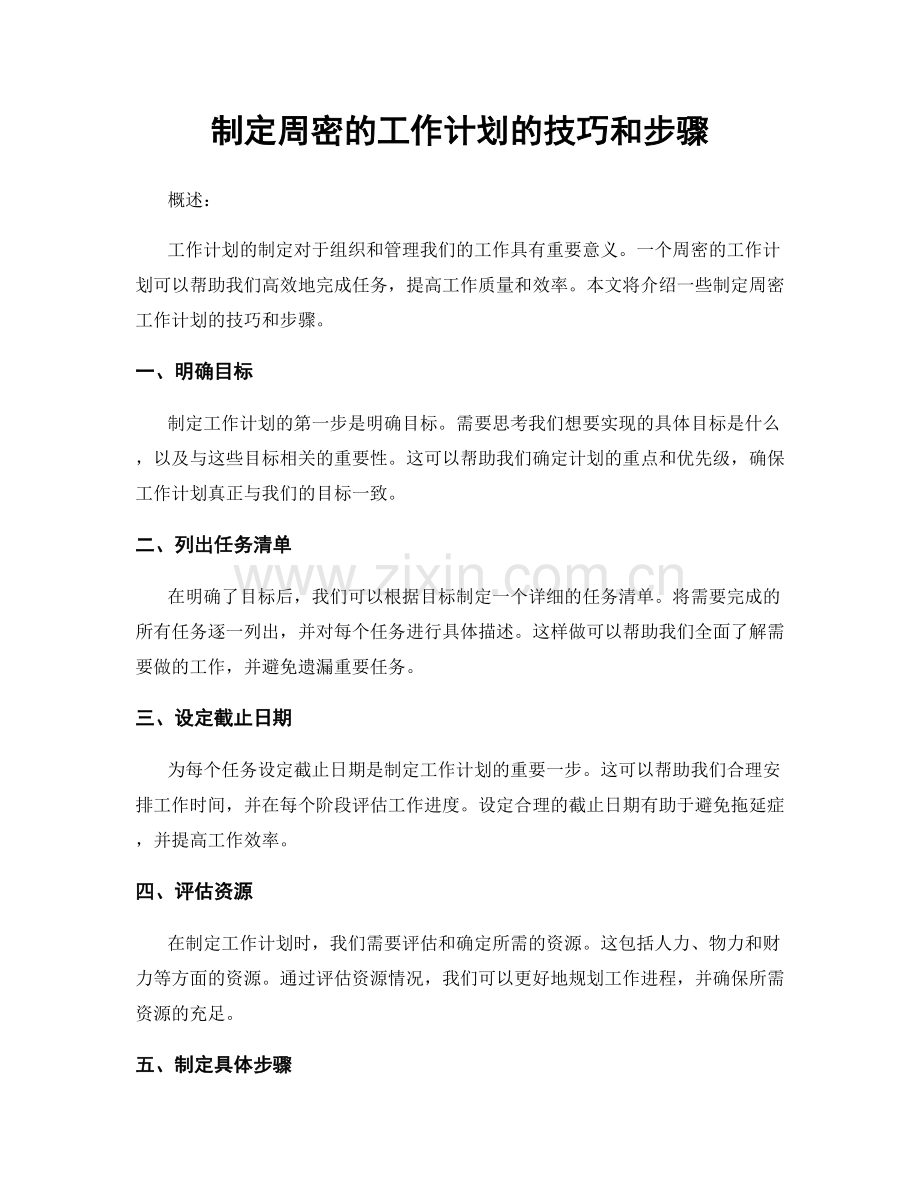 制定周密的工作计划的技巧和步骤

概述：

工作计划的制定对于组织和管理我们的工作具有重要意义。一个周密的工作计划可以帮助我们高效地完成任务，提高工作质量和效率。本文将介绍一些制定周密工作计划的技巧和步骤。

一、明确目标

制定工作计划的第一步是明确目标。需要思考我们想要实现的具体目标是什么，以及与这些目标相关的重要性。这可以帮助我们确定计划的重点和优先级，确保工作计划真正与我们的目标一致。

二、列出任务清单

在明确了目标后，我们可以根据目标制定一个详细的任务清单。将需要完成的所有任务逐一列出，并对每个任务进行具体描述。这样做可以帮助我们全面了解需要做的工作，并避免遗漏重要任务。

三、设定截止日期

为每个任务设定截止日期是制定工作计划的重要一步。这可以帮助我们合理安排工作时间，并在每个阶段评估工作进度。设定合理的截止日期有助于避免拖延症，并提高工作效率。

四、评估资源

在制定工作计划时，我们需要评估和确定所需的资源。这包括人力、物力和财力等方面的资源。通过评估资源情况，我们可以更好地规划工作进程，并确保所需资源的充足。

五、制定具体步骤

www.zixin.com.cn